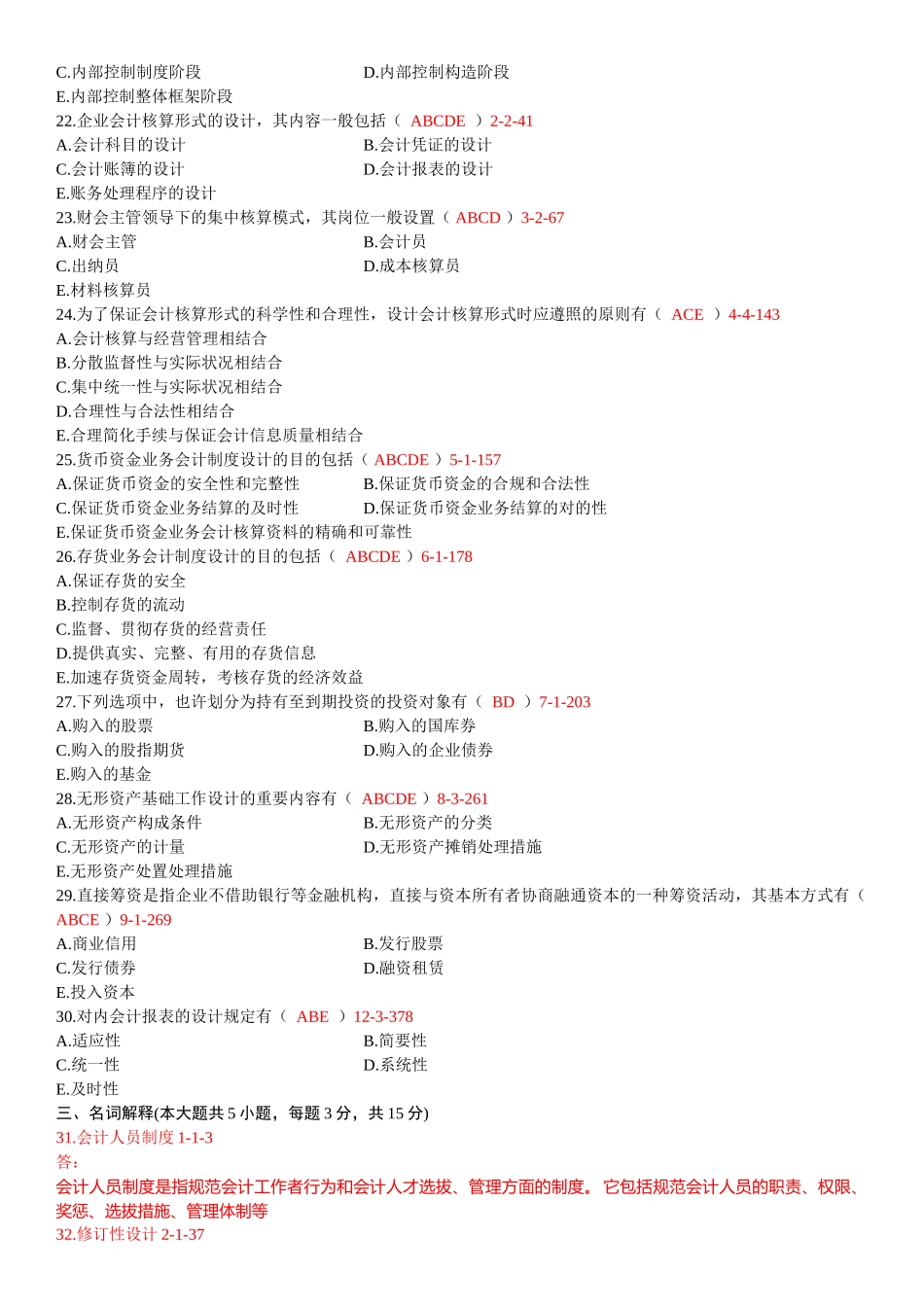 C.内部控制制度阶段
D.内部控制构造阶段
E.内部控制整体框架阶段
22.企业会计核算形式的设计，其内容一般包括（ ABCDE ）2-2-41
A.会计科目的设计
B.会计凭证的设计
C.会计账簿的设计
D.会计报表的设计
E.账务处理程序的设计
23.财会主管领导下的集中核算模式，其岗位一般设置（ ABCD ）3-2-67
A.财会主管
B.会计员
C.出纳员
D.成本核算员
E.材料核算员
24.为了保证会计核算形式的科学性和合理性，设计会计核算形式时应遵照的原则有（ ACE ）4-4-143
A.会计核算与经营管理相结合
B.分散监督性与实际状况相结合
C.集中统一性与实际状况相结合
D.合理性与合法性相结合
E.合理简化手续与保证会计信息质量相结合
25.货币资金业务会计制度设计的目的包括（ ABCDE ）5-1-157
A.保证货币资金的安全性和完整性
B.保证货币资金的合规和合法性
C.保证货币资金业务结算的及时性
D.保证货币资金业务结算的对的性
E.保证货币资金业务会计核算资料的精确和可靠性
26.存货业务会计制度设计的目的包括（ ABCDE ）6-1-178
A.保证存货的安全
B.控制存货的流动
C.监督、贯彻存货的经营责任
D.提供真实、完整、有用的存货信息
E.加速存货资金周转，考核存货的经济效益
27.下列选项中，也许划分为持有至到期投资的投资对象有（ BD ）7-1-203
A.购入的股票
B.购入的国库券
C.购入的股指期货
D.购入的企业债券
E.购入的基金
28.无形资产基础工作设计的重要内容有（ ABCDE ）8-3-261
A.无形资产构成条件
B.无形资产的分类
C.无形资产的计量
D.无形资产摊销处理措施
E.无形资产处置处理措施
29.直接筹资是指企业不借助银行等金融机构，直接与资本所有者协商融通资本的一种筹资活动，其基本方式有（ ABCE ）9-1-269
A.商业信用
B.发行股票
C.发行债券
D.融资租赁
E.投入资本
30.对内会计报表的设计规定有（ ABE ）12-3-378
A.适应性
B.简要性
C.统一性
D.系统性
E.及时性
三、名词解释(本大题共 5 小题，每题 3 分，共 15 分)
31.会计人员制度 1-1-3
答：
会计人员制度是指规范会计工作者行为和会计人才选拔、管理方面的制度。 它包括规范会计人员的职责、权限、奖惩、选拔措施、管理体制等
32.修订性设计 2-1-37